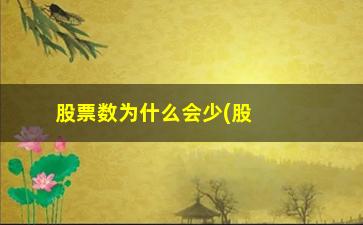 股票数为什么会少(股